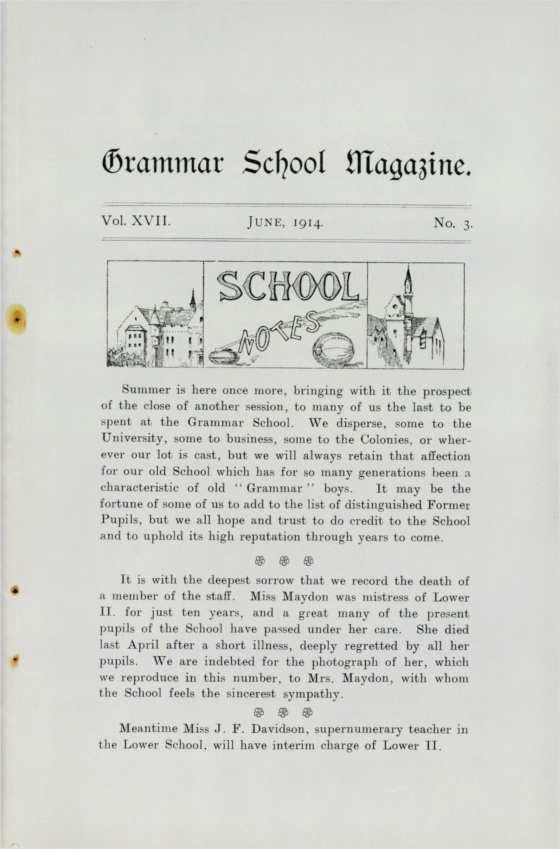 Grammar School Magazine.

Vol. XVII. JUNE, 1914. No. 3.

SCHOOL NOTES

Summer is here once more, bringing with it the prospect of the close of another session, to many of us the last to be spent at the Grammar School. We disperse, some to the University, some to business, some to the Colonies, or wherever our lot is cast, but we will always retain that affection for our old School which has for so many generations been a characteristic of old "Grammar" boys. It may be the fortune of some of us to add to the list of distinguished Former Pupils, but we all hope and trust to do credit to the School and to uphold its high reputation through years to come.

It is with the deepest sorrow that we record the death of a member of the staff. Miss Maydon was mistress of Lower II. for just ten years, and a great many of the present pupils of the School have passed under her care. She died last April after a short illness, deeply regretted by all her pupils. We are indebted for the photograph of her, which we reproduce in this number, to Mrs. Maydon, with whom the School feels the sincerest sympathy.

Meantime Miss J. F. Davidson, supernumerary teacher in the Lower School, will have interim charge of Lower II.